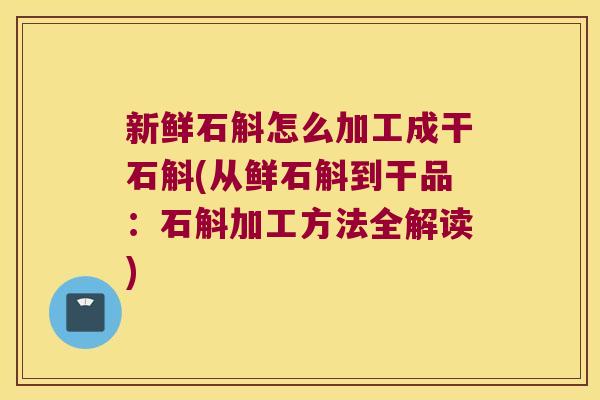 新鲜石斛怎么加工成干石斛(从鲜石斛到干品：石斛加工方法全解读)